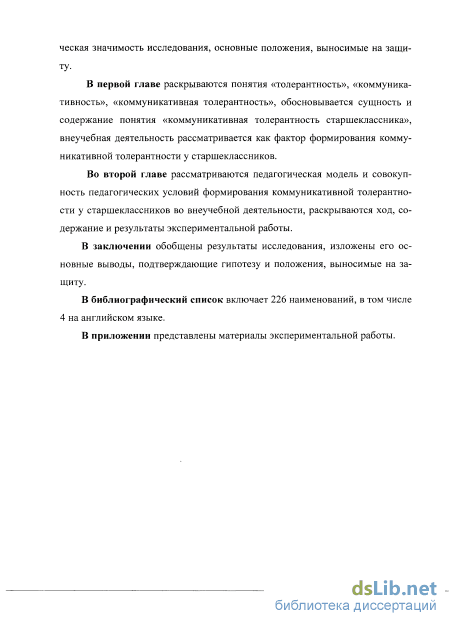 ческая значимость исследования, основные положения, выносимые на защиту.

В первой главе раскрываются понятия «толерантность», «коммуникативность», «коммуникативная толерантность», обосновывается сущность и содержание понятия «коммуникативная толерантность старшеклассника», внеучебная деятельность рассматривается как фактор формирования коммуникативной толерантности у старшеклассников.

Во второй главе рассматриваются педагогическая модель и совокупность педагогических условий формирования коммуникативной толерантности у старшеклассников во внеучебной деятельности, раскрываются ход, содержание и результаты экспериментальной работы.

В заключении обобщены результаты исследования, изложены его основные выводы, подтверждающие гипотезу и положения, выносимые на защиту.

В библиографический список включает 226 наименований, в том числе 4 на английском языке.

В приложении представлены материалы экспериментальной работы.

dsLib.net
библиотека диссертаций